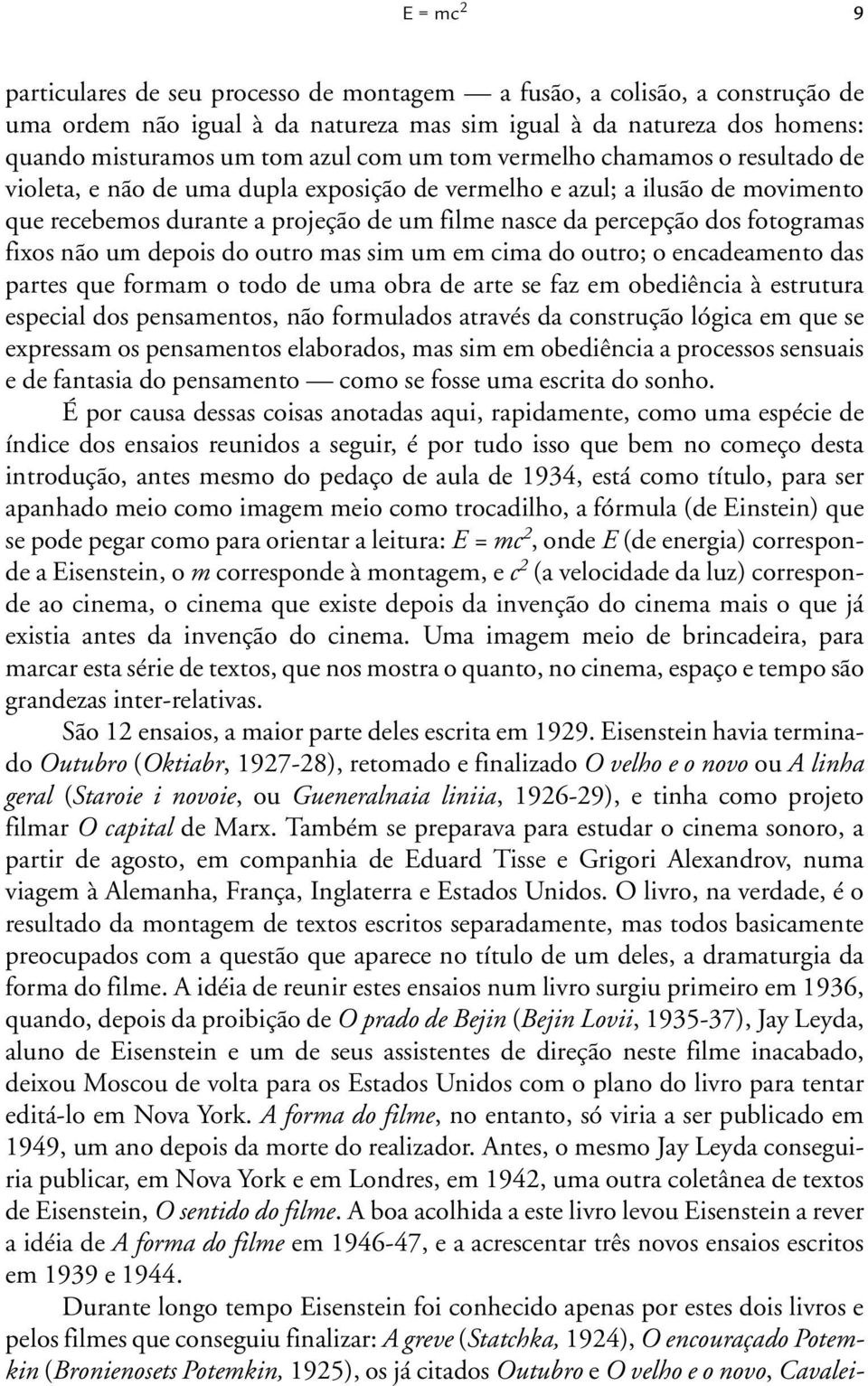 $E = mc^2$ 9

particulares de seu processo de montagem — a fusão, a colisão, a construção de uma ordem não igual à da natureza mas sim igual à da natureza dos homens: quando misturamos um tom azul com um tom vermelho chamamos o resultado de violeta, e não de uma dupla exposição de vermelho e azul; a ilusão de movimento que recebemos durante a projeção de um filme nasce da percepção dos fotogramas fixos não um depois do outro mas sim um em cima do outro; o encadeamento das partes que formam o todo de uma obra de arte se faz em obediência à estrutura especial dos pensamentos, não formulados através da construção lógica em que se expressam os pensamentos elaborados, mas sim em obediência a processos sensuais e de fantasia do pensamento — como se fosse uma escrita do sonho.

É por causa dessas coisas anotadas aqui, rapidamente, como uma espécie de índice dos ensaios reunidos a seguir, é por tudo isso que bem no começo desta introdução, antes mesmo do pedaço de aula de 1934, está como título, para ser apanhado meio como imagem meio como trocadilho, a fórmula (de Einstein) que se pode pegar como para orientar a leitura: $E = mc^2$, onde $E$ (de energia) corresponde a Eisenstein, o $m$ corresponde à montagem, e $c^2$ (a velocidade da luz) corresponde ao cinema, o cinema que existe depois da invenção do cinema mais o que já existia antes da invenção do cinema. Uma imagem meio de brincadeira, para marcar esta série de textos, que nos mostra o quanto, no cinema, espaço e tempo são grandezas inter-relativas.

São 12 ensaios, a maior parte deles escrita em 1929. Eisenstein havia terminado Outubro (Oktiabr, 1927-28), retomado e finalizado O velho e o novo ou A linha geral (Staroie i novoie, ou Gueneralnaia liniia, 1926-29), e tinha como projeto filmar O capital de Marx. Também se preparava para estudar o cinema sonoro, a partir de agosto, em companhia de Eduard Tisse e Grigori Alexandrov, numa viagem à Alemanha, França, Inglaterra e Estados Unidos. O livro, na verdade, é o resultado da montagem de textos escritos separadamente, mas todos basicamente preocupados com a questão que aparece no título de um deles, a dramaturgia da forma do filme. A idéia de reunir estes ensaios num livro surgiu primeiro em 1936, quando, depois da proibição de O prado de Bejin (Bejin Lovii, 1935-37), Jay Leyda, aluno de Eisenstein e um de seus assistentes de direção neste filme inacabado, deixou Moscou de volta para os Estados Unidos com o plano do livro para tentar editá-lo em Nova York. A forma do filme, no entanto, só viria a ser publicado em 1949, um ano depois da morte do realizador. Antes, o mesmo Jay Leyda conseguiria publicar, em Nova York e em Londres, em 1942, uma outra coletânea de textos de Eisenstein, O sentido do filme. A boa acolhida a este livro levou Eisenstein a rever a idéia de A forma do filme em 1946-47, e a acrescentar três novos ensaios escritos em 1939 e 1944.

Durante longo tempo Eisenstein foi conhecido apenas por estes dois livros e pelos filmes que conseguiu finalizar: A greve (Statchka, 1924), O encouraçado Potemkin (Bronienosets Potemkin, 1925), os já citados Outubro e O velho e o novo, Cavalei-